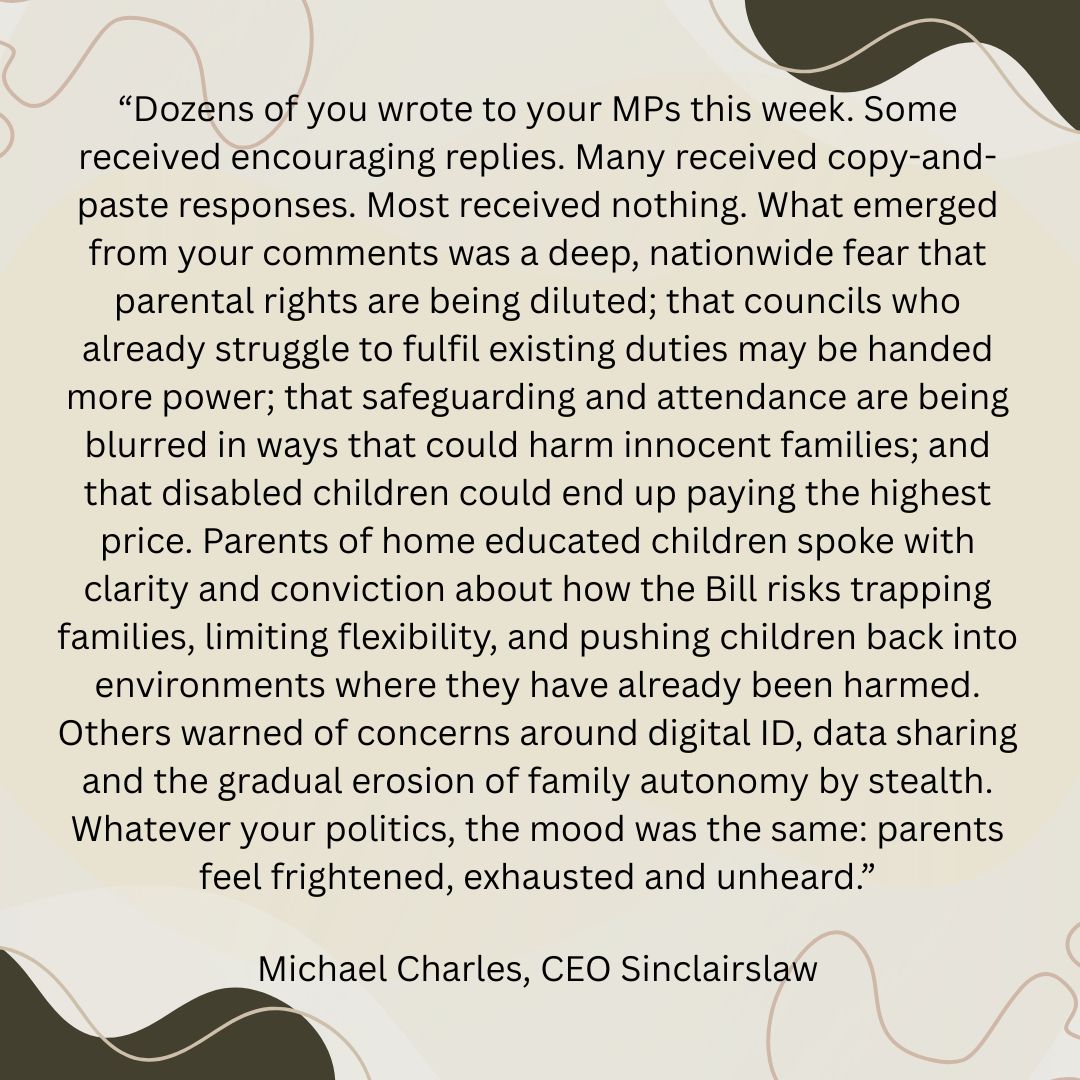 “Dozens of you wrote to your MPs this week. Some received encouraging replies. Many received copy-and-paste responses. Most received nothing. What emerged from your comments was a deep, nationwide fear that parental rights are being diluted; that councils who already struggle to fulfil existing duties may be handed more power; that safeguarding and attendance are being blurred in ways that could harm innocent families; and that disabled children could end up paying the highest price. Parents of home educated children spoke with clarity and conviction about how the Bill risks trapping families, limiting flexibility, and pushing children back into environments where they have already been harmed. Others warned of concerns around digital ID, data sharing and the gradual erosion of family autonomy by stealth. Whatever your politics, the mood was the same: parents feel frightened, exhausted and unheard.”

Michael Charles, CEO Sinclairslaw